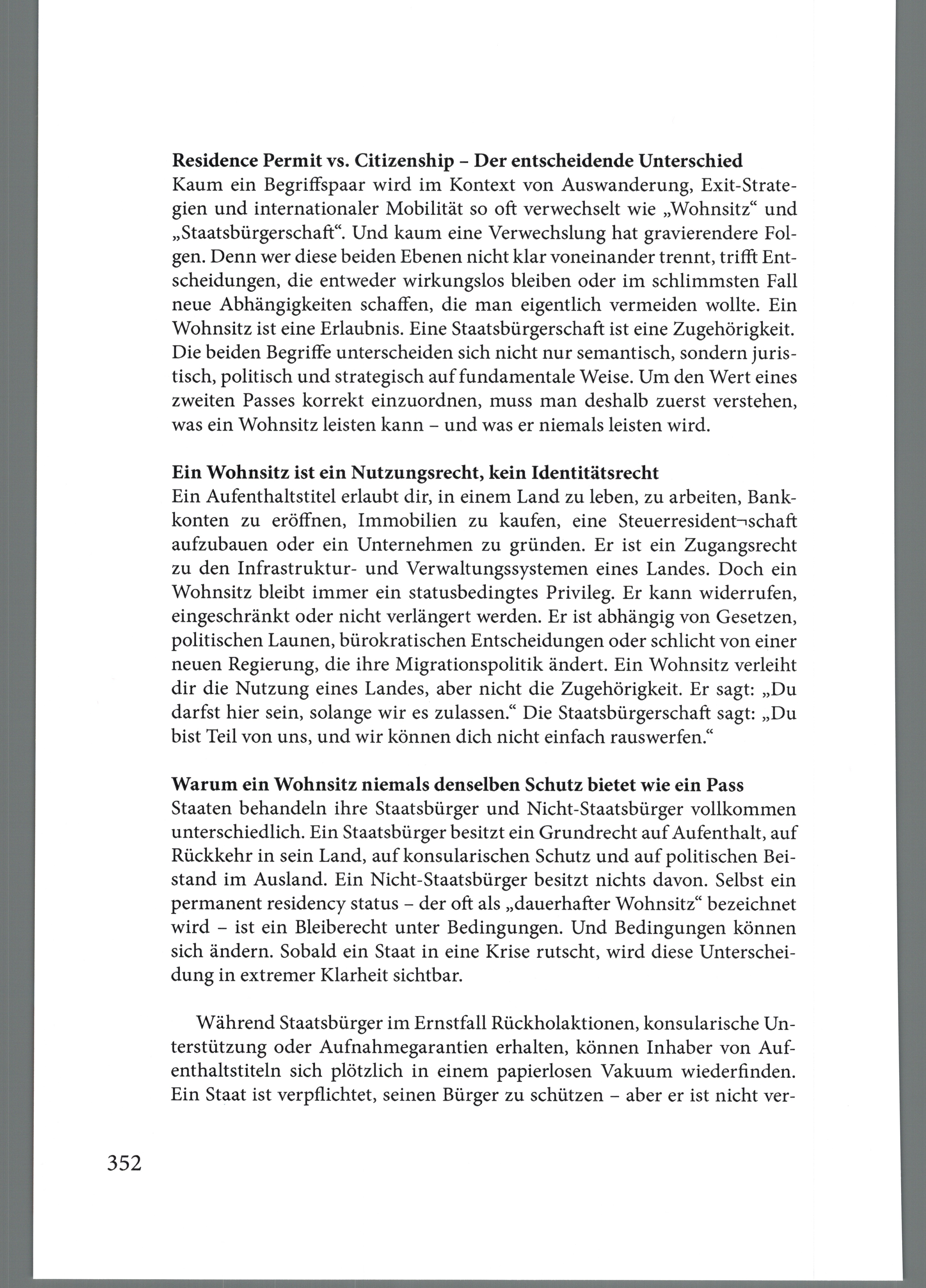 Residence Permit vs. Citizenship – Der entscheidende Unterschied
Kaum ein Begriffspaar wird im Kontext von Auswanderung, Exit-Strategien und internationaler Mobilität so oft verwechselt wie „Wohnsitz“ und „Staatsbürgerschaft“. Und kaum eine Verwechslung hat gravierendere Folgen. Denn wer diese beiden Ebenen nicht klar voneinander trennt, trifft Entscheidungen, die entweder wirkungslos bleiben oder im schlimmsten Fall neue Abhängigkeiten schaffen, die man eigentlich vermeiden wollte. Ein Wohnsitz ist eine Erlaubnis. Eine Staatsbürgerschaft ist eine Zugehörigkeit. Die beiden Begriffe unterscheiden sich nicht nur semantisch, sondern juristisch, politisch und strategisch auf fundamentale Weise. Um den Wert eines zweiten Passes korrekt einzuordnen, muss man deshalb zuerst verstehen, was ein Wohnsitz leisten kann – und was er niemals leisten wird.

Ein Wohnsitz ist ein Nutzungsrecht, kein Identitätsrecht
Ein Aufenthaltstitel erlaubt dir, in einem Land zu leben, zu arbeiten, Bankkonten zu eröffnen, Immobilien zu kaufen, eine Steuerresident¬schaft aufzubauen oder ein Unternehmen zu gründen. Er ist ein Zugangsrecht zu den Infrastruktur- und Verwaltungssystemen eines Landes. Doch ein Wohnsitz bleibt immer ein statusbedingtes Privileg. Er kann widerrufen, eingeschränkt oder nicht verlängert werden. Er ist abhängig von Gesetzen, politischen Launen, bürokratischen Entscheidungen oder schlicht von einer neuen Regierung, die ihre Migrationspolitik ändert. Ein Wohnsitz verleiht dir die Nutzung eines Landes, aber nicht die Zugehörigkeit. Er sagt: „Du darfst hier sein, solange wir es zulassen.“ Die Staatsbürgerschaft sagt: „Du bist Teil von uns, und wir können dich nicht einfach rauswerfen.“

Warum ein Wohnsitz niemals denselben Schutz bietet wie ein Pass
Staaten behandeln ihre Staatsbürger und Nicht-Staatsbürger vollkommen unterschiedlich. Ein Staatsbürger besitzt ein Grundrecht auf Aufenthalt, auf Rückkehr in sein Land, auf konsularischen Schutz und auf politischen Beistand im Ausland. Ein Nicht-Staatsbürger besitzt nichts davon. Selbst ein permanent residency status – der oft als „dauerhafter Wohnsitz“ bezeichnet wird – ist ein Bleiberecht unter Bedingungen. Und Bedingungen können sich ändern. Sobald ein Staat in eine Krise rutscht, wird diese Unterscheidung in extremer Klarheit sichtbar.

Während Staatsbürger im Ernstfall Rückholaktionen, konsularische Unterstützung oder Aufnahmegarantien erhalten, können Inhaber von Aufenthaltstiteln sich plötzlich in einem papierlosen Vakuum wiederfinden. Ein Staat ist verpflichtet, seinen Bürger zu schützen – aber er ist nicht ver-

352